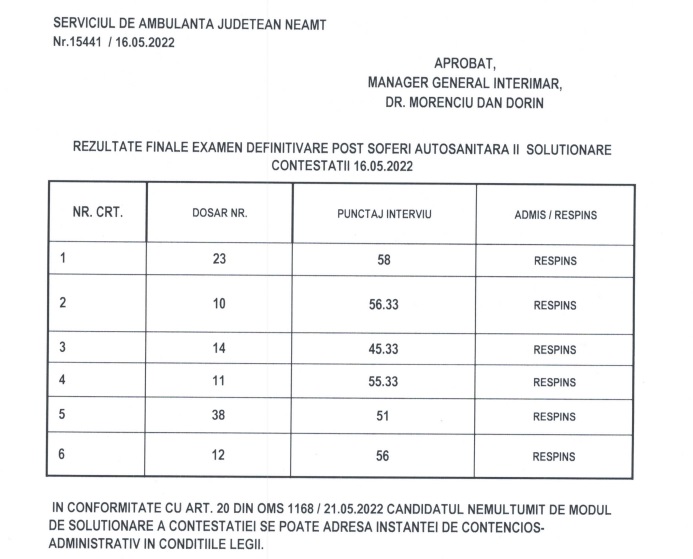 SERVICIUL DE AMBULANTA JUDETEAN NEAMT
Nr.15441 / 16.05.2022

APROBAT,
MANAGER GENERAL INTERIMAR,
DR. MORENCIU DAN DORIN

REZULTATE FINALE EXAMEN DEFINITIVARE POST SOFERI AUTOSANITARA II SOLUTIONARE CONTESTATII 16.05.2022

| NR. CRT. | DOSAR NR. | PUNCTAJ INTERVIU | ADMIS / RESPINS |
|---|---|---|---|
| 1 | 23 | 58 | RESPINS |
| 2 | 10 | 56.33 | RESPINS |
| 3 | 14 | 45.33 | RESPINS |
| 4 | 11 | 55.33 | RESPINS |
| 5 | 38 | 51 | RESPINS |
| 6 | 12 | 56 | RESPINS |

IN CONFORMITATE CU ART. 20 DIN OMS 1168 / 21.05.2022 CANDIDATUL NEMULTUMIT DE MODUL DE SOLUTIONARE A CONTESTATIEI SE POATE ADRESA INSTANTEI DE CONTENCIOS-ADMINISTRATIV IN CONDITIILE LEGII.